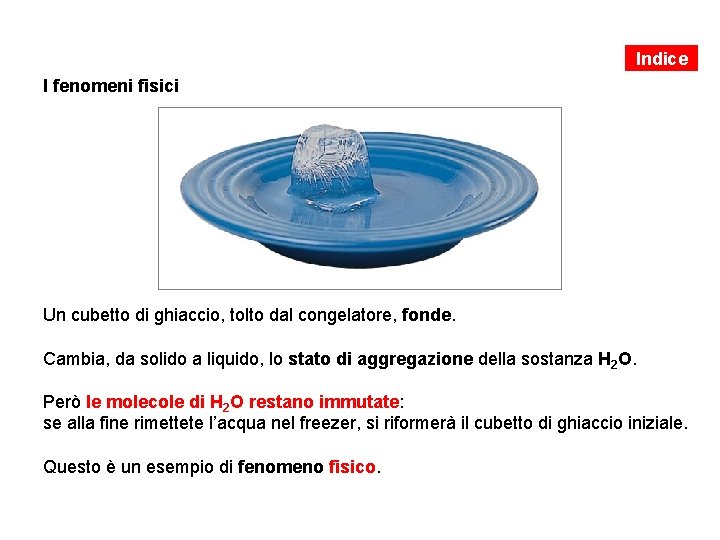 Indice

I fenomeni fisici

Un cubetto di ghiaccio, tolto dal congelatore, fonde.

Cambia, da solido a liquido, lo stato di aggregazione della sostanza $H_2O$.

Però le molecole di $H_2O$ restano immutate:
se alla fine rimettete l'acqua nel freezer, si riformerà il cubetto di ghiaccio iniziale.

Questo è un esempio di fenomeno fisico.